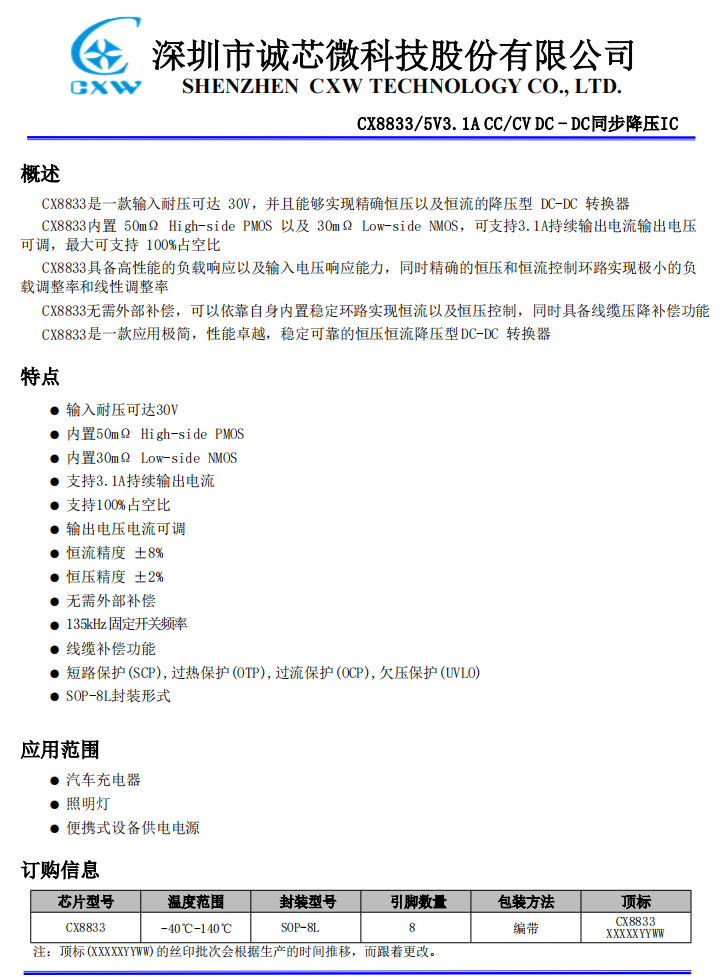 CXW

深圳市诚芯微科技股份有限公司

SHENZHEN CXW TECHNOLOGY CO., LTD.

CX8833/5V3.1A CC/CV DC－DC同步降压IC

概述

CX8833是一款输入耐压可达 30V，并且能够实现精确恒压以及恒流的降压型 DC-DC 转换器

CX8833内置 50mΩ High-side PMOS 以及 30mΩ Low-side NMOS，可支持3.1A持续输出电流输出电压可调，最大可支持 100%占空比

CX8833具备高性能的负载响应以及输入电压响应能力，同时精确的恒压和恒流控制环路实现极小的负载调整率和线性调整率

CX8833无需外部补偿，可以依靠自身内置稳定环路实现恒流以及恒压控制，同时具备线缆压降补偿功能

CX8833是一款应用极简，性能卓越，稳定可靠的恒压恒流降压型DC-DC 转换器

特点

● 输入耐压可达30V
● 内置50mΩ High-side PMOS
● 内置30mΩ Low-side NMOS
● 支持3.1A持续输出电流
● 支持100%占空比
● 输出电压电流可调
● 恒流精度 ±8%
● 恒压精度 ±2%
● 无需外部补偿
● 135kHz固定开关频率
● 线缆补偿功能
● 短路保护(SCP)，过热保护(OTP)，过流保护(OCP)，欠压保护(UVLO)
● SOP-8L封装形式

应用范围

● 汽车充电器
● 照明灯
● 便携式设备供电电源

订购信息

| 芯片型号 | 温度范围 | 封装型号 | 引脚数量 | 包装方法 | 顶标 |
|---|---|---|---|---|---|
| CX8833 | -40℃-140℃ | SOP-8L | 8 | 编带 | CX8833 XXXXXYYWW |

注：顶标(XXXXXYYWW)的丝印批次会根据生产的时间推移，而跟着更改。